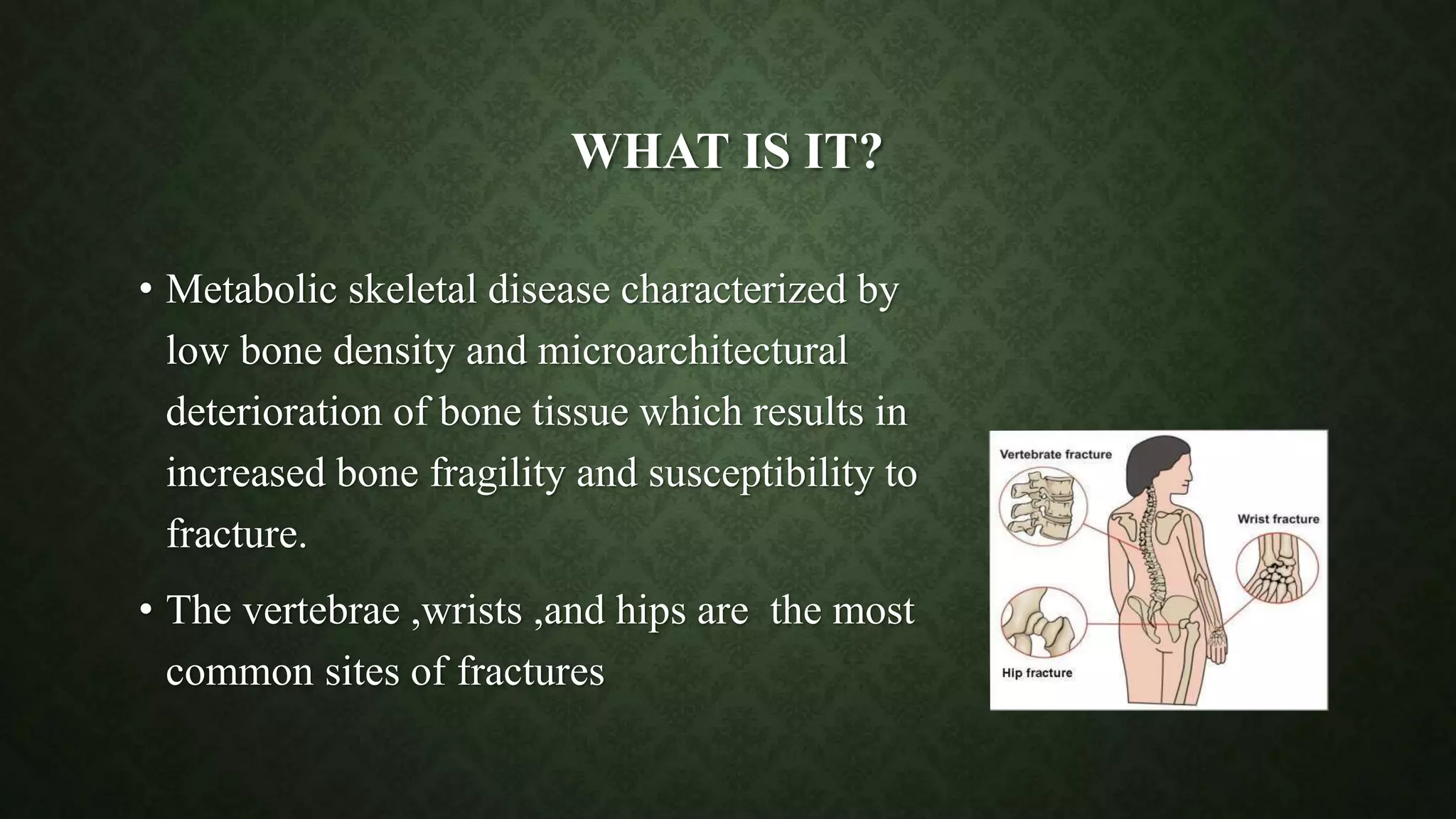 WHAT IS IT?

• Metabolic skeletal disease characterized by low bone density and microarchitectural deterioration of bone tissue which results in increased bone fragility and susceptibility to fracture.

• The vertebrae ,wrists ,and hips are  the most common sites of fractures

Vertebrate fracture

Wrist fracture

Hip fracture